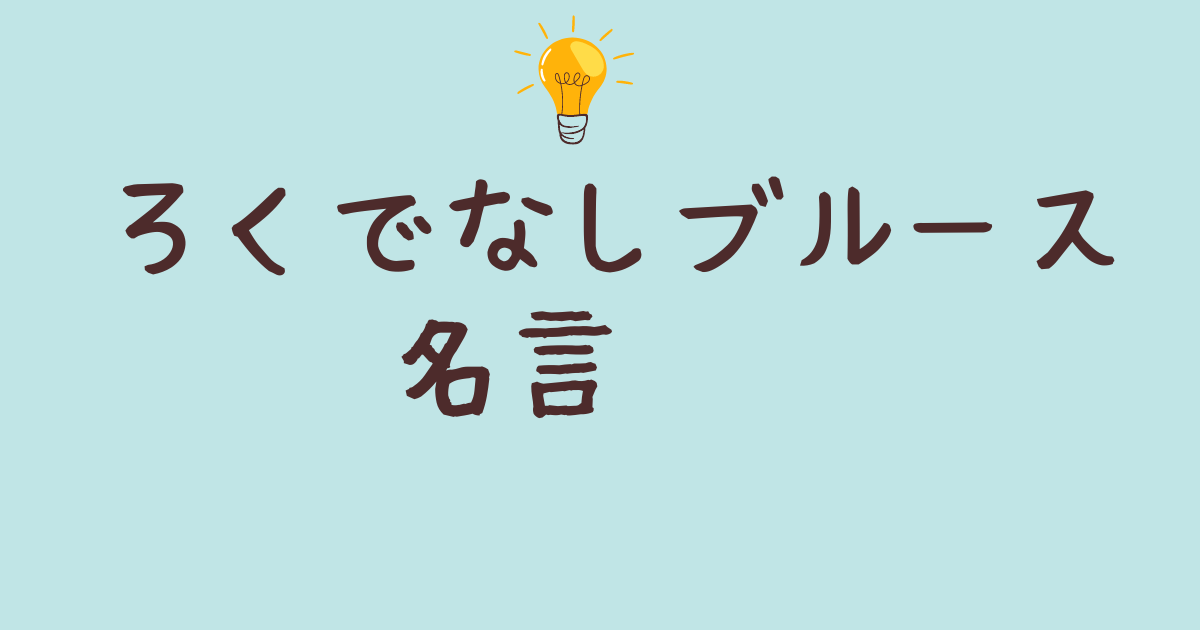 ろくでなしブルース
名言